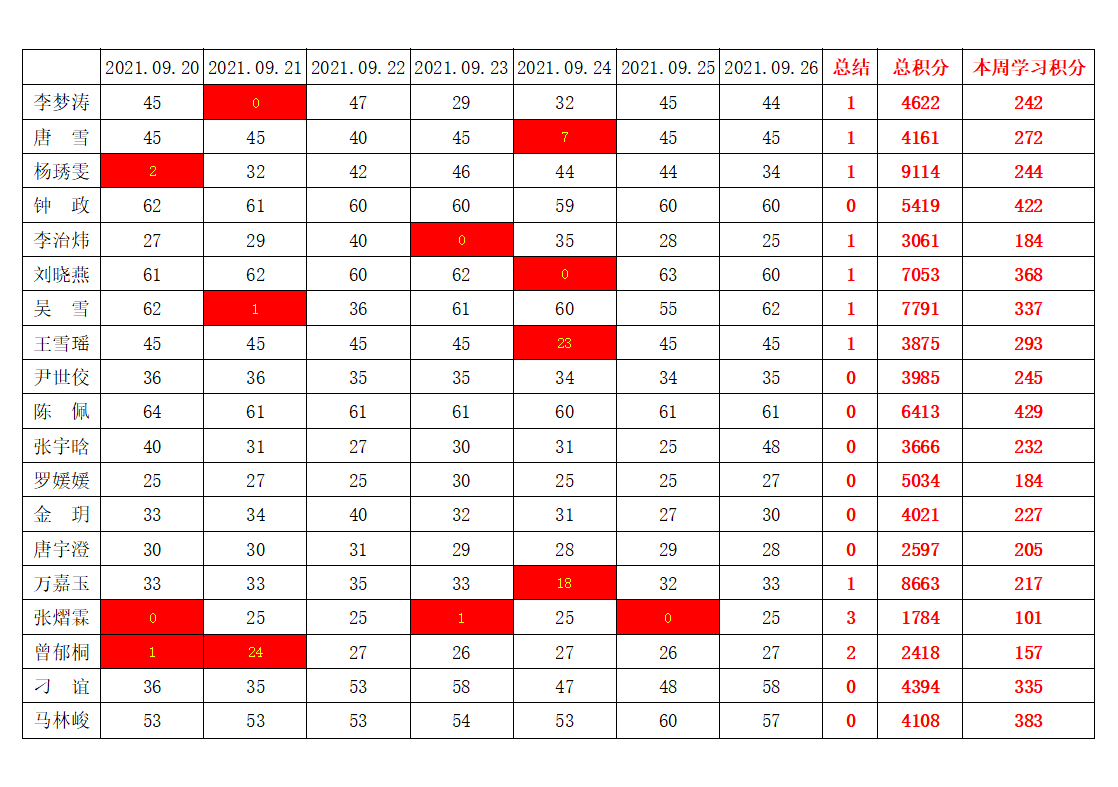 |  | 2021.09.20 | 2021.09.21 | 2021.09.22 | 2021.09.23 | 2021.09.24 | 2021.09.25 | 2021.09.26 | 总结 | 总积分 | 本周学习积分 |
|---|---|---|---|---|---|---|---|---|---|---|
| 李梦涛 | 45 | 0 | 47 | 29 | 32 | 45 | 44 | 1 | 4622 | 242 |
| 唐 雪 | 45 | 45 | 40 | 45 | 7 | 45 | 45 | 1 | 4161 | 272 |
| 杨琇雯 | 2 | 32 | 42 | 46 | 44 | 44 | 34 | 1 | 9114 | 244 |
| 钟 政 | 62 | 61 | 60 | 60 | 59 | 60 | 60 | 0 | 5419 | 422 |
| 李治炜 | 27 | 29 | 40 | 0 | 35 | 28 | 25 | 1 | 3061 | 184 |
| 刘晓燕 | 61 | 62 | 60 | 62 | 0 | 63 | 60 | 1 | 7053 | 368 |
| 吴 雪 | 62 | 1 | 36 | 61 | 60 | 55 | 62 | 1 | 7791 | 337 |
| 王雪瑶 | 45 | 45 | 45 | 45 | 23 | 45 | 45 | 1 | 3875 | 293 |
| 尹世佼 | 36 | 36 | 35 | 35 | 34 | 34 | 35 | 0 | 3985 | 245 |
| 陈 佩 | 64 | 61 | 61 | 61 | 60 | 61 | 61 | 0 | 6413 | 429 |
| 张宇晗 | 40 | 31 | 27 | 30 | 31 | 25 | 48 | 0 | 3666 | 232 |
| 罗媛媛 | 25 | 27 | 25 | 30 | 25 | 25 | 27 | 0 | 5034 | 184 |
| 金 玥 | 33 | 34 | 40 | 32 | 31 | 27 | 30 | 0 | 4021 | 227 |
| 唐宇澄 | 30 | 30 | 31 | 29 | 28 | 29 | 28 | 0 | 2597 | 205 |
| 万嘉玉 | 33 | 33 | 35 | 33 | 18 | 32 | 33 | 1 | 8663 | 217 |
| 张熠霖 | 0 | 25 | 25 | 1 | 25 | 0 | 25 | 3 | 1784 | 101 |
| 曾郁桐 | 1 | 24 | 27 | 26 | 27 | 26 | 27 | 2 | 2418 | 157 |
| 刁 谊 | 36 | 35 | 53 | 58 | 47 | 48 | 58 | 0 | 4394 | 335 |
| 马林峻 | 53 | 53 | 53 | 54 | 53 | 60 | 57 | 0 | 4108 | 383 |